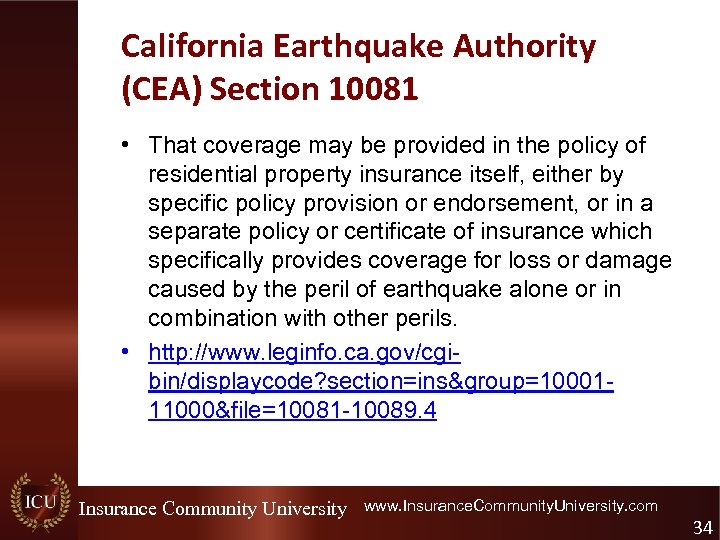 California Earthquake Authority (CEA) Section 10081

• That coverage may be provided in the policy of residential property insurance itself, either by specific policy provision or endorsement, or in a separate policy or certificate of insurance which specifically provides coverage for loss or damage caused by the peril of earthquake alone or in combination with other perils.

• http://www.leginfo.ca.gov/cgi-bin/displaycode?section=ins&group=10001-11000&file=10081-10089.4

ICU Insurance Community University www.InsuranceCommunityUniversity.com

34